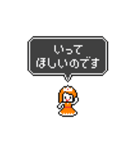 いって
ほしいのです